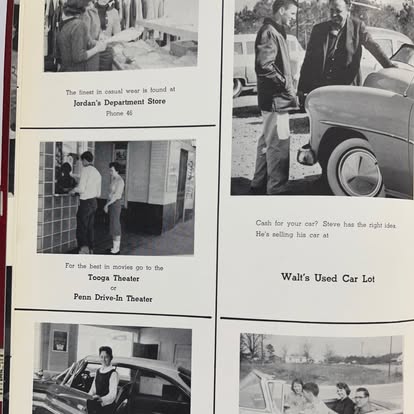 The finest in casual wear is found at
Jordan's Department Store
Phone 46

For the best in movies go to the
Tooga Theater
or
Penn Drive-In Theater

Cash for your car? Steve has the right idea. He's selling his car at

Walt's Used Car Lot